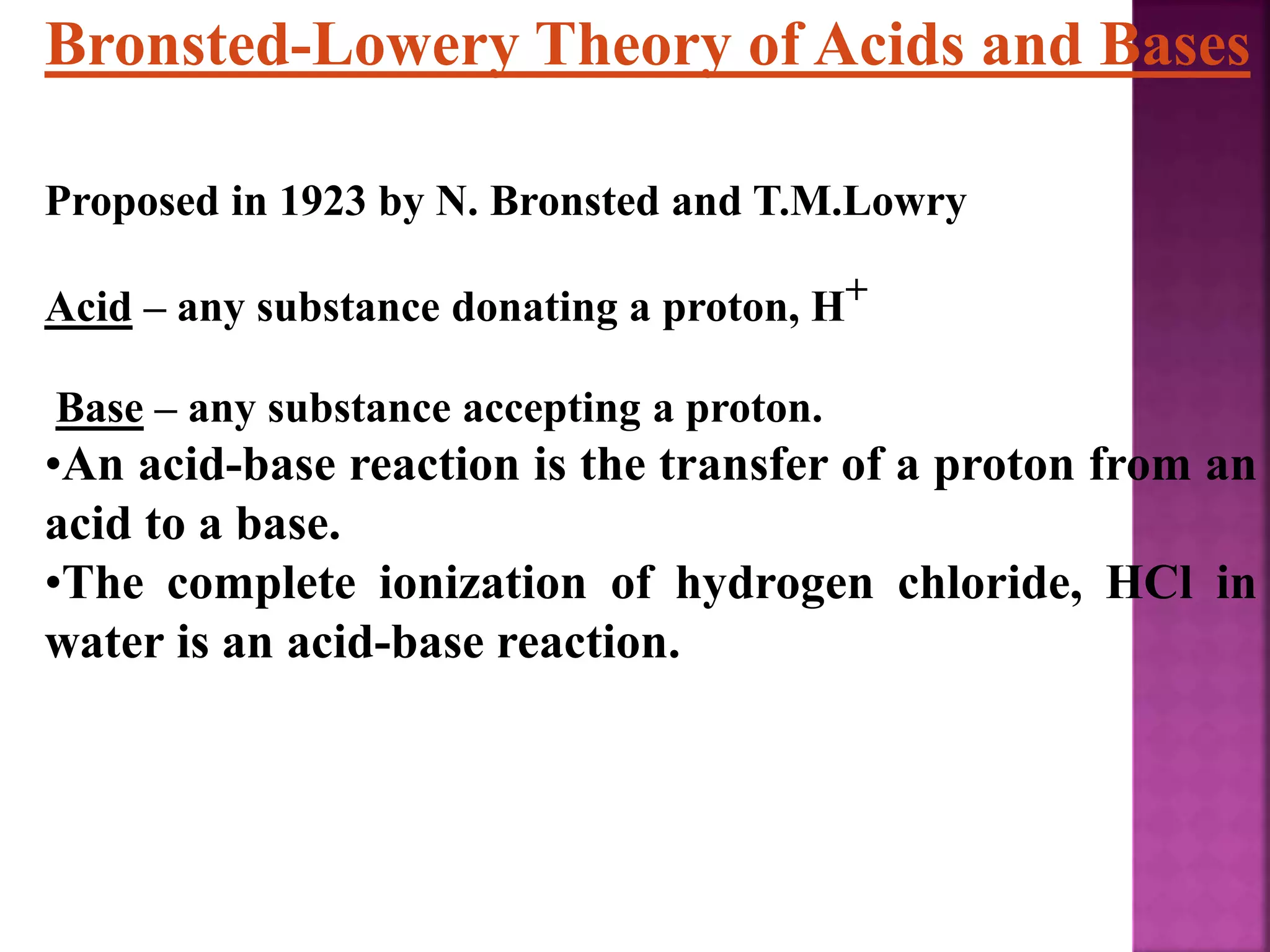 Bronsted-Lowery Theory of Acids and Bases

Proposed in 1923 by N. Bronsted and T.M.Lowry

Acid – any substance donating a proton, $H^+$

Base – any substance accepting a proton.

•An acid-base reaction is the transfer of a proton from an acid to a base.

•The complete ionization of hydrogen chloride, HCl in water is an acid-base reaction.